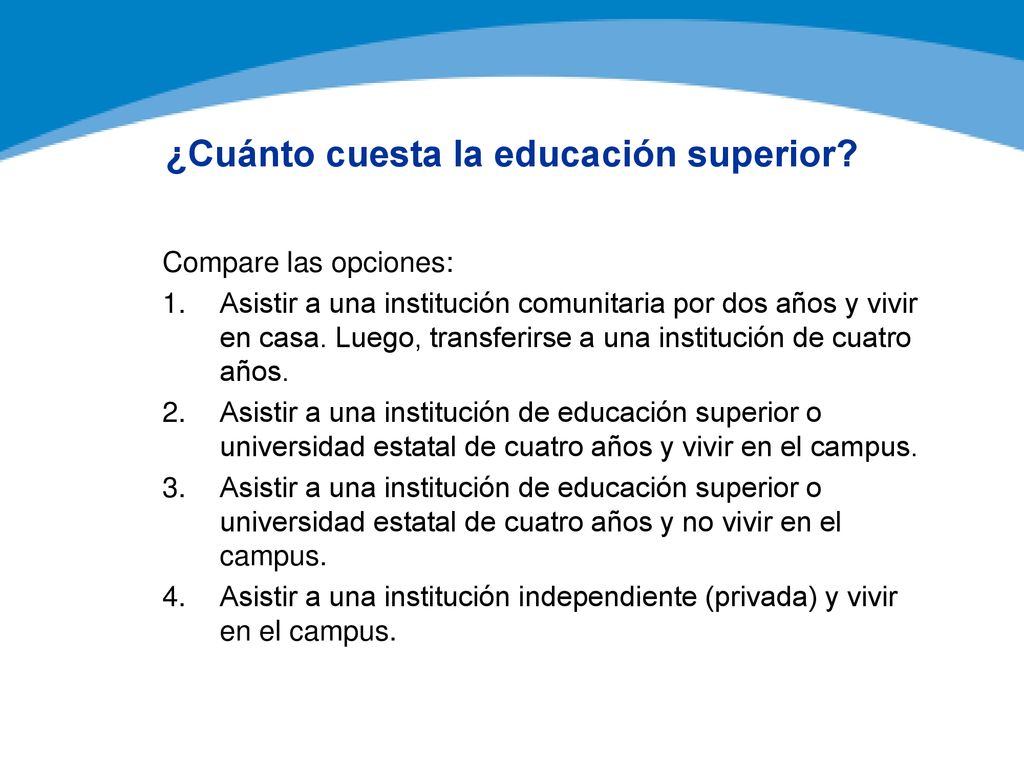 ¿Cuánto cuesta la educación superior?

Compare las opciones:

1. Asistir a una institución comunitaria por dos años y vivir en casa. Luego, transferirse a una institución de cuatro años.
2. Asistir a una institución de educación superior o universidad estatal de cuatro años y vivir en el campus.
3. Asistir a una institución de educación superior o universidad estatal de cuatro años y no vivir en el campus.
4. Asistir a una institución independiente (privada) y vivir en el campus.